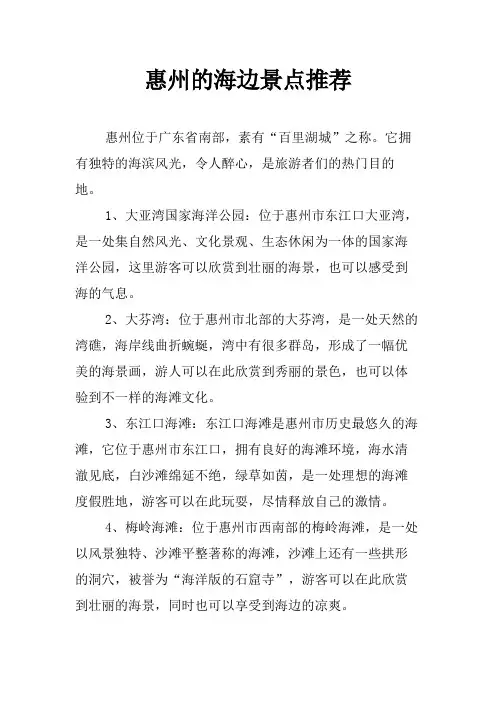 惠州的海边景点推荐

惠州位于广东省南部，素有“百里湖城”之称。它拥有独特的海滨风光，令人醉心，是旅游者们的热门目的地。

1、大亚湾国家海洋公园：位于惠州市东江口大亚湾，是一处集自然风光、文化景观、生态休闲为一体的国家海洋公园，这里游客可以欣赏到壮丽的海景，也可以感受到海的气息。

2、大芬湾：位于惠州市北部的大芬湾，是一处天然的湾礁，海岸线曲折蜿蜒，湾中有很多群岛，形成了一幅优美的海景画，游人可以在此欣赏到秀丽的景色，也可以体验到不一样的海滩文化。

3、东江口海滩：东江口海滩是惠州市历史最悠久的海滩，它位于惠州市东江口，拥有良好的海滩环境，海水清澈见底，白沙滩绵延不绝，绿草如茵，是一处理想的海滩度假胜地，游客可以在此玩耍，尽情释放自己的激情。

4、梅岭海滩：位于惠州市西南部的梅岭海滩，是一处以风景独特、沙滩平整著称的海滩，沙滩上还有一些拱形的洞穴，被誉为“海洋版的石窟寺”，游客可以在此欣赏到壮丽的海景，同时也可以享受到海边的凉爽。